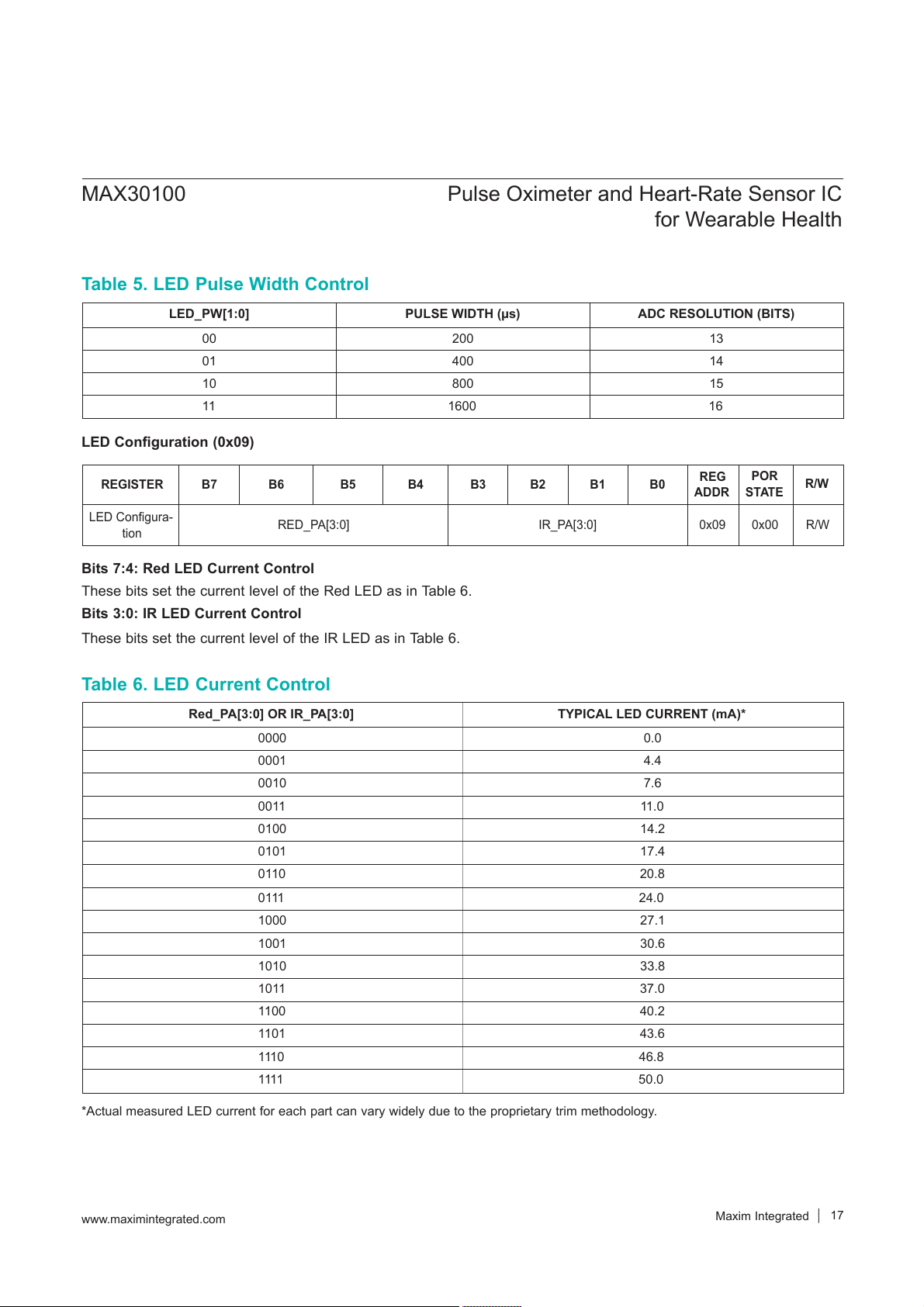 MAX30100

Pulse Oximeter and Heart-Rate Sensor IC for Wearable Health

Table 5. LED Pulse Width Control

| LED_PW[1:0] | PULSE WIDTH (µs) | ADC RESOLUTION (BITS) |
|---|---|---|
| 00 | 200 | 13 |
| 01 | 400 | 14 |
| 10 | 800 | 15 |
| 11 | 1600 | 16 |

LED Configuration (0x09)

| REGISTER | B7 | B6 | B5 | B4 | B3 | B2 | B1 | B0 | REG ADDR | POR STATE | R/W |
|---|---|---|---|---|---|---|---|---|---|---|---|
| LED Configuration | RED_PA[3:0] | | | | IR_PA[3:0] | | | | 0x09 | 0x00 | R/W |

Bits 7:4: Red LED Current Control
These bits set the current level of the Red LED as in Table 6.
Bits 3:0: IR LED Current Control
These bits set the current level of the IR LED as in Table 6.

Table 6. LED Current Control

| Red_PA[3:0] OR IR_PA[3:0] | TYPICAL LED CURRENT (mA)* |
|---|---|
| 0000 | 0.0 |
| 0001 | 4.4 |
| 0010 | 7.6 |
| 0011 | 11.0 |
| 0100 | 14.2 |
| 0101 | 17.4 |
| 0110 | 20.8 |
| 0111 | 24.0 |
| 1000 | 27.1 |
| 1001 | 30.6 |
| 1010 | 33.8 |
| 1011 | 37.0 |
| 1100 | 40.2 |
| 1101 | 43.6 |
| 1110 | 46.8 |
| 1111 | 50.0 |

*Actual measured LED current for each part can vary widely due to the proprietary trim methodology.

www.maximintegrated.com

Maxim Integrated | 17